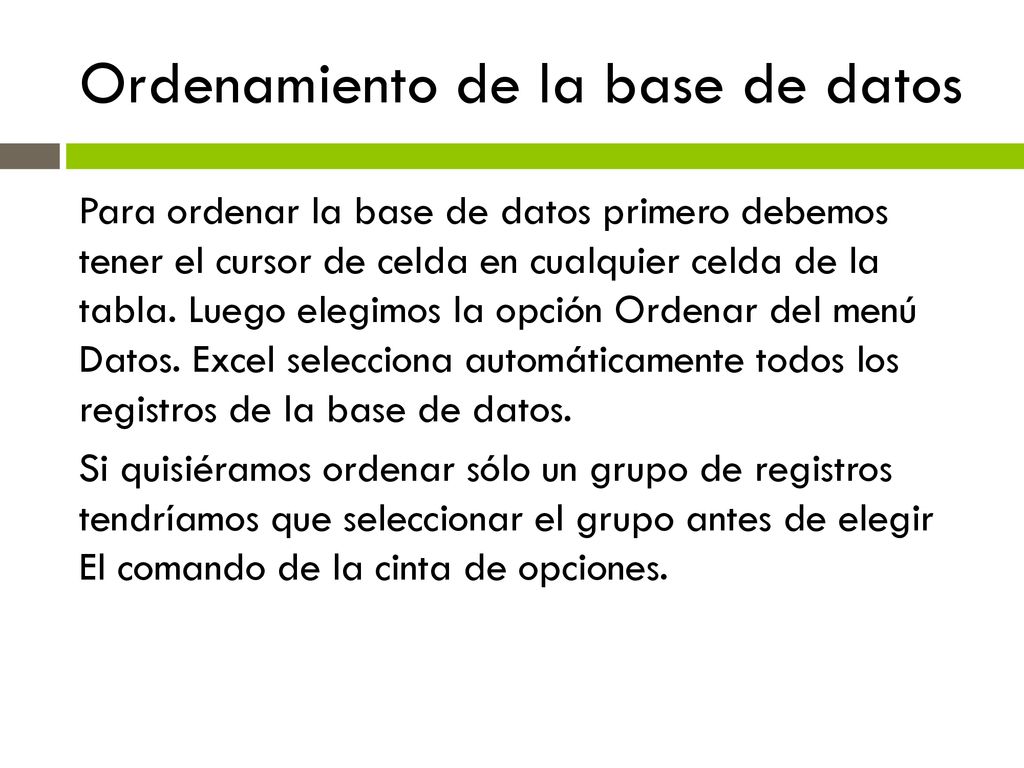 Ordenamiento de la base de datos

Para ordenar la base de datos primero debemos tener el cursor de celda en cualquier celda de la tabla. Luego elegimos la opción Ordenar del menú Datos. Excel selecciona automáticamente todos los registros de la base de datos.

Si quisiéramos ordenar sólo un grupo de registros tendríamos que seleccionar el grupo antes de elegir El comando de la cinta de opciones.